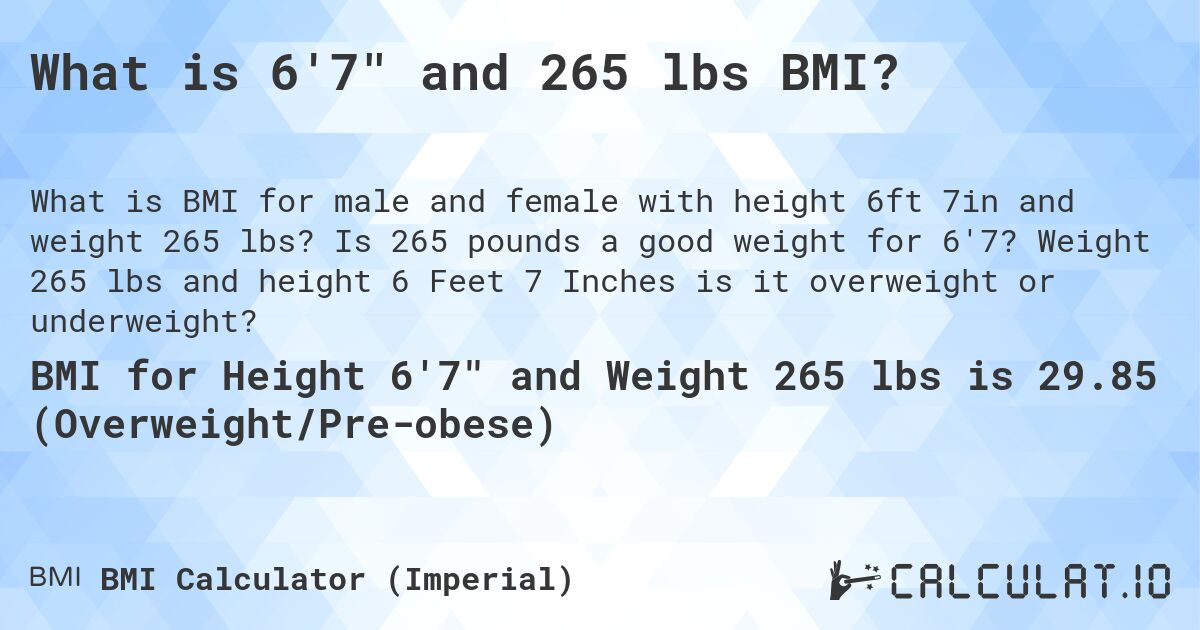 What is 6'7" and 265 lbs BMI?

What is BMI for male and female with height 6ft 7in and weight 265 lbs? Is 265 pounds a good weight for 6'7? Weight 265 lbs and height 6 Feet 7 Inches is it overweight or underweight?

BMI for Height 6'7" and Weight 265 lbs is 29.85 (Overweight/Pre-obese)

BMI BMI Calculator (Imperial)

CALCULAT.IO